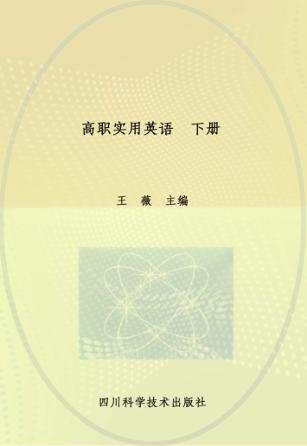 高职实用英语　下册

王　薇　主编

四川科学技术出版社